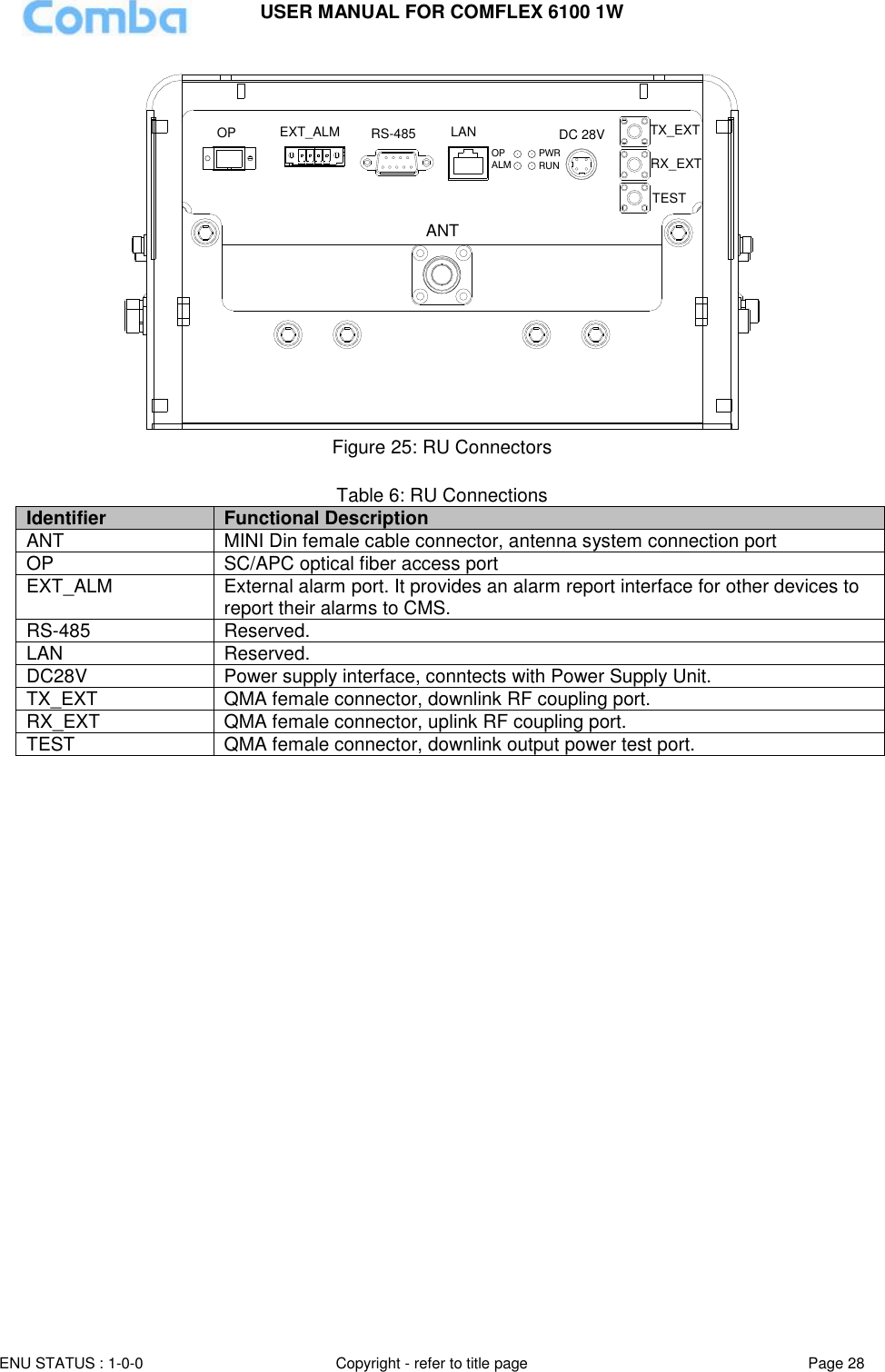 Comba

USER MANUAL FOR COMFLEX 6100 1W

OP
EXT_ALM
RS-485
LAN
OP
ALM
PWR
RUN
DC 28V
TX_EXT
RX_EXT
TEST
ANT

Figure 25: RU Connectors

Table 6: RU Connections

| Identifier | Functional Description |
|---|---|
| ANT | MINI Din female cable connector, antenna system connection port |
| OP | SC/APC optical fiber access port |
| EXT_ALM | External alarm port. It provides an alarm report interface for other devices to report their alarms to CMS. |
| RS-485 | Reserved. |
| LAN | Reserved. |
| DC28V | Power supply interface, conntects with Power Supply Unit. |
| TX_EXT | QMA female connector, downlink RF coupling port. |
| RX_EXT | QMA female connector, uplink RF coupling port. |
| TEST | QMA female connector, downlink output power test port. |

ENU STATUS : 1-0-0
Copyright - refer to title page
Page 28